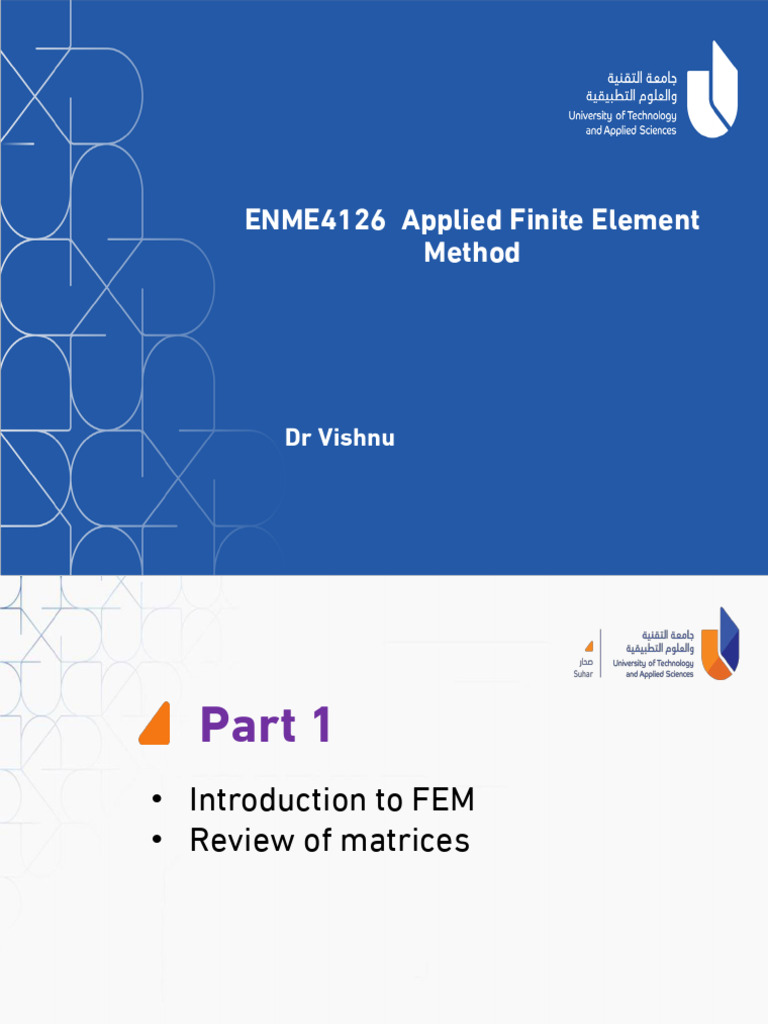 جامعة التقنية
والعلوم التطبيقية
University of Technology
and Applied Sciences

ENME4126 Applied Finite Element Method

Dr Vishnu

صحار
Suhar

جامعة التقنية
والعلوم التطبيقية
University of Technology
and Applied Sciences

Part 1

• Introduction to FEM
• Review of matrices